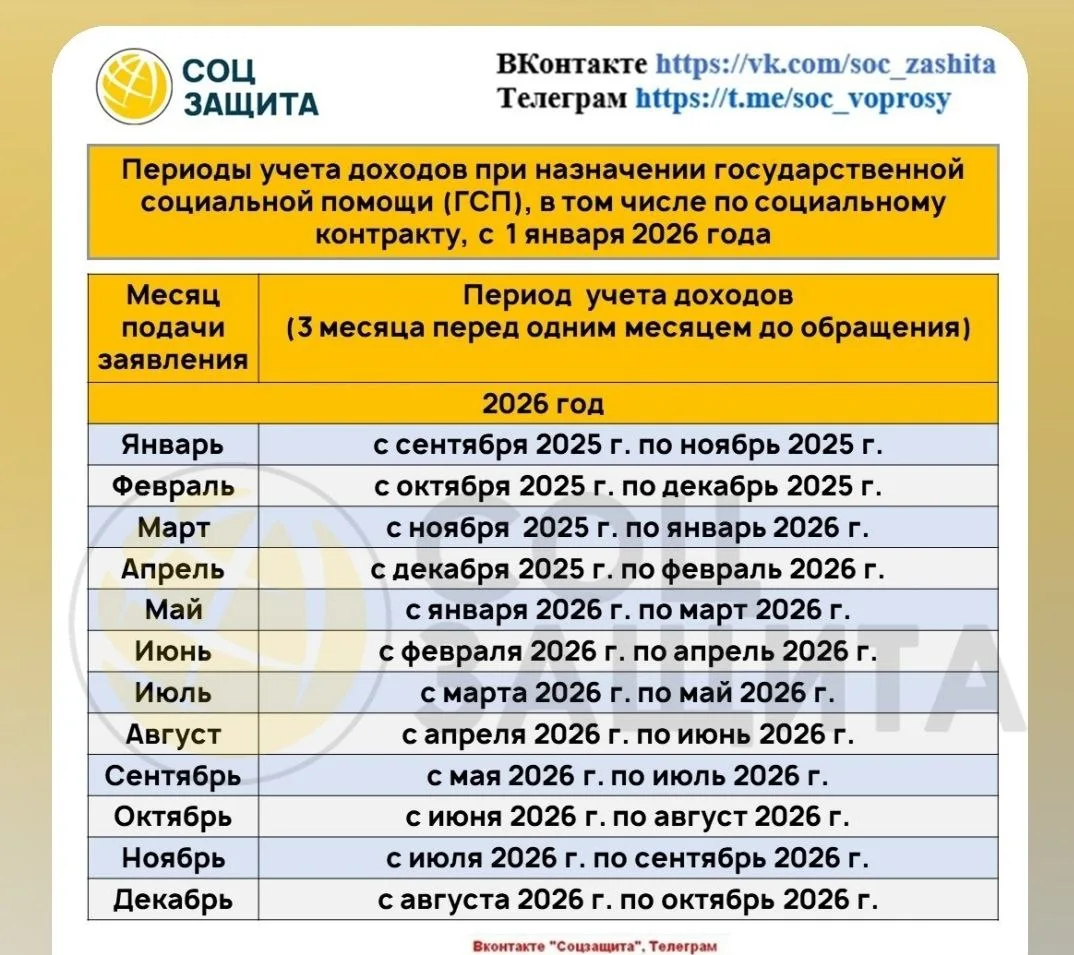 СОЦ ЗАЩИТА

ВКонтакте https://vk.com/soc_zashita
Телеграм https://t.me/soc_voprosy

Периоды учета доходов при назначении государственной социальной помощи (ГСП), в том числе по социальному контракту, с 1 января 2026 года

| Месяц подачи заявления | Период учета доходов (3 месяца перед одним месяцем до обращения) |
|---|---|
| 2026 год | |
| Январь | с сентября 2025 г. по ноябрь 2025 г. |
| Февраль | с октября 2025 г. по декабрь 2025 г. |
| Март | с ноября 2025 г. по январь 2026 г. |
| Апрель | с декабря 2025 г. по февраль 2026 г. |
| Май | с января 2026 г. по март 2026 г. |
| Июнь | с февраля 2026 г. по апрель 2026 г. |
| Июль | с марта 2026 г. по май 2026 г. |
| Август | с апреля 2026 г. по июнь 2026 г. |
| Сентябрь | с мая 2026 г. по июль 2026 г. |
| Октябрь | с июня 2026 г. по август 2026 г. |
| Ноябрь | с июля 2026 г. по сентябрь 2026 г. |
| Декабрь | с августа 2026 г. по октябрь 2026 г. |

СОЦ ЗАЩИТА

Вконтакте "Соцзащита", Телеграм